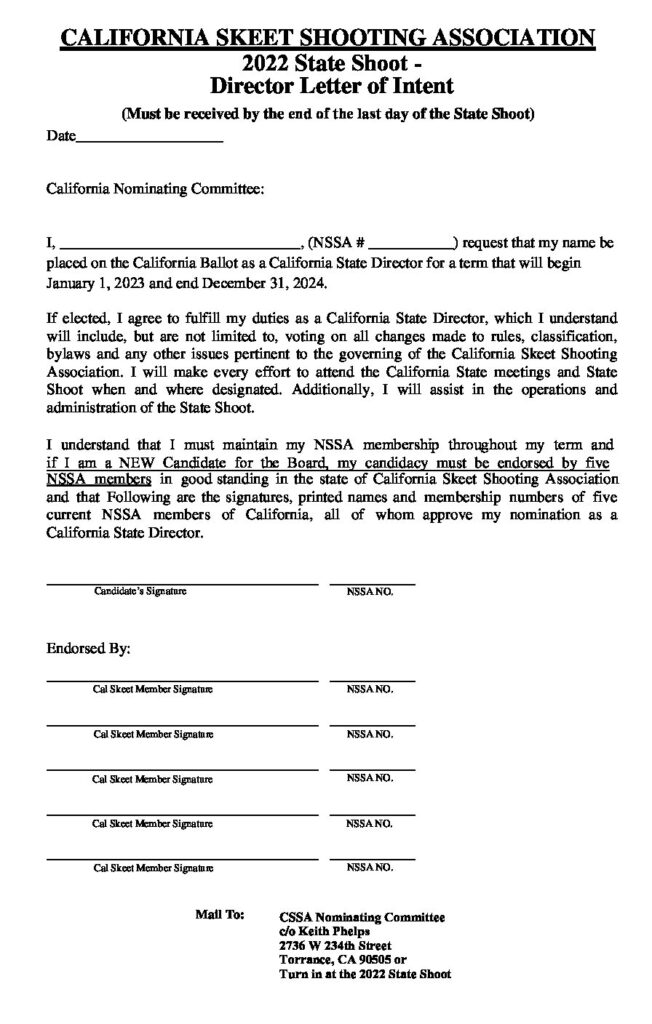 CALIFORNIA SKEET SHOOTING ASSOCIATION
2022 State Shoot -
Director Letter of Intent

(Must be received by the end of the last day of the State Shoot)

Date___________________

California Nominating Committee:

I, ______________________________, (NSSA # ___________) request that my name be placed on the California Ballot as a California State Director for a term that will begin January 1, 2023 and end December 31, 2024.

If elected, I agree to fulfill my duties as a California State Director, which I understand will include, but are not limited to, voting on all changes made to rules, classification, bylaws and any other issues pertinent to the governing of the California Skeet Shooting Association. I will make every effort to attend the California State meetings and State Shoot when and where designated. Additionally, I will assist in the operations and administration of the State Shoot.

I understand that I must maintain my NSSA membership throughout my term and if I am a NEW Candidate for the Board, my candidacy must be endorsed by five NSSA members in good standing in the state of California Skeet Shooting Association and that Following are the signatures, printed names and membership numbers of five current NSSA members of California, all of whom approve my nomination as a California State Director.

Candidate's Signature NSSA NO.

Endorsed By:

Cal Skeet Member Signature NSSA NO.

Cal Skeet Member Signature NSSA NO.

Cal Skeet Member Signature NSSA NO.

Cal Skeet Member Signature NSSA NO.

Cal Skeet Member Signature NSSA NO.

Mail To: CSSA Nominating Committee
c/o Keith Phelps
2736 W 234th Street
Torrance, CA 90505 or
Turn in at the 2022 State Shoot